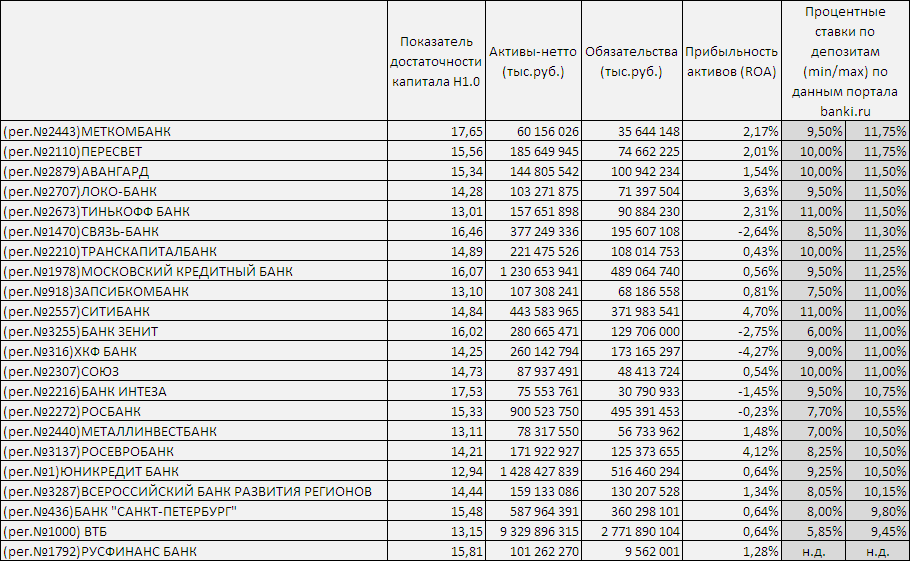 |  | Показатель достаточности капитала Н1.0 | Активы-нетто (тыс.руб.) | Обязательства (тыс.руб.) | Прибыльность активов (ROA) | Процентные ставки по депозитам (min/max) по данным портала banki.ru | |
|---|---|---|---|---|---|---|
| (рег.№2443)МЕТКОМБАНК | 17,65 | 60 156 026 | 35 644 148 | 2,17% | 9,50% | 11,75% |
| (рег.№2110)ПЕРЕСВЕТ | 15,56 | 185 649 945 | 74 662 225 | 2,01% | 10,00% | 11,75% |
| (рег.№2879)АВАНГАРД | 15,34 | 144 805 542 | 100 942 234 | 1,54% | 10,00% | 11,50% |
| (рег.№2707)ЛОКО-БАНК | 14,28 | 103 271 875 | 71 397 504 | 3,63% | 9,50% | 11,50% |
| (рег.№2673)ТИНЬКОФФ БАНК | 13,01 | 157 651 898 | 90 884 230 | 2,31% | 11,00% | 11,50% |
| (рег.№1470)СВЯЗЬ-БАНК | 16,46 | 377 249 336 | 195 607 108 | -2,64% | 8,50% | 11,30% |
| (рег.№2210)ТРАНСКАПИТАЛБАНК | 14,89 | 221 475 526 | 108 014 753 | 0,43% | 10,00% | 11,25% |
| (рег.№1978)МОСКОВСКИЙ КРЕДИТНЫЙ БАНК | 16,07 | 1 230 653 941 | 489 064 740 | 0,56% | 9,50% | 11,25% |
| (рег.№918)ЗАПСИБКОМБАНК | 13,10 | 107 308 241 | 68 186 558 | 0,81% | 7,50% | 11,00% |
| (рег.№2557)СИТИБАНК | 14,84 | 443 583 965 | 371 983 541 | 4,70% | 11,00% | 11,00% |
| (рег.№3255)БАНК ЗЕНИТ | 16,02 | 280 665 471 | 129 706 000 | -2,75% | 6,00% | 11,00% |
| (рег.№316)ХКФ БАНК | 14,25 | 260 142 794 | 173 165 297 | -4,27% | 9,00% | 11,00% |
| (рег.№2307)СОЮЗ | 14,73 | 87 937 491 | 48 413 724 | 0,54% | 10,00% | 11,00% |
| (рег.№2216)БАНК ИНТЕЗА | 17,53 | 75 553 761 | 30 790 933 | -1,45% | 9,50% | 10,75% |
| (рег.№2272)РОСБАНК | 15,33 | 900 523 750 | 495 391 453 | -0,23% | 7,70% | 10,55% |
| (рег.№2440)МЕТАЛЛИНВЕСТБАНК | 13,11 | 78 317 550 | 56 733 962 | 1,48% | 7,00% | 10,50% |
| (рег.№3137)РОСЕВРОБАНК | 14,21 | 171 922 927 | 125 373 655 | 4,12% | 8,25% | 10,50% |
| (рег.№1)ЮНИКРЕДИТ БАНК | 12,94 | 1 428 427 839 | 516 460 294 | 0,64% | 9,25% | 10,50% |
| (рег.№3287)ВСЕРОССИЙСКИЙ БАНК РАЗВИТИЯ РЕГИОНОВ | 14,44 | 159 133 086 | 130 207 528 | 1,34% | 8,05% | 10,15% |
| (рег.№436)БАНК "САНКТ-ПЕТЕРБУРГ" | 15,48 | 587 964 391 | 360 298 101 | 0,64% | 8,00% | 9,80% |
| (рег.№1000) ВТБ | 13,15 | 9 329 896 315 | 2 771 890 104 | 0,64% | 5,85% | 9,45% |
| (рег.№1792)РУСФИНАНС БАНК | 15,81 | 101 262 270 | 9 562 001 | 1,28% | н.д. | н.д. |